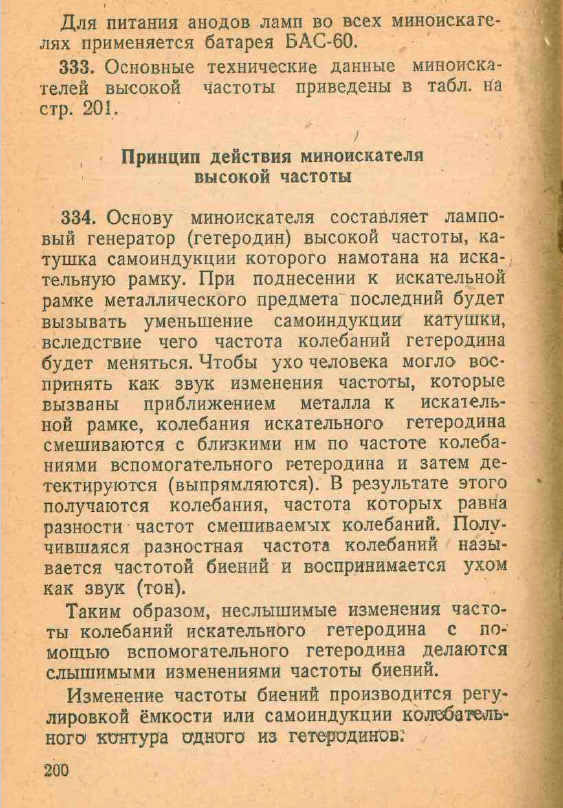 Для питания анодов ламп во всех миноискателях применяется батарея БАС-60.

333. Основные технические данные миноискателей высокой частоты приведены в табл. на стр. 201.

Принцип действия миноискателя высокой частоты

334. Основу миноискателя составляет ламповый генератор (гетеродин) высокой частоты, катушка самоиндукции которого намотана на искательную рамку. При поднесении к искательной рамке металлического предмета последний будет вызывать уменьшение самоиндукции катушки, вследствие чего частота колебаний гетеродина будет меняться. Чтобы ухо человека могло воспринять как звук изменения частоты, которые вызваны приближением металла к искательной рамке, колебания искательного гетеродина смешиваются с близкими им по частоте колебаниями вспомогательного гетеродина и затем детектируются (выпрямляются). В результате этого получаются колебания, частота которых равна разности частот смешиваемых колебаний. Получившаяся разностная частота колебаний называется частотой биений и воспринимается ухом как звук (тон).

Таким образом, неслышимые изменения частоты колебаний искательного гетеродина с помощью вспомогательного гетеродина делаются слышимыми изменениями частоты биений.

Изменение частоты биений производится регулировкой ёмкости или самоиндукции колебательного контура одного из гетеродинов.

200